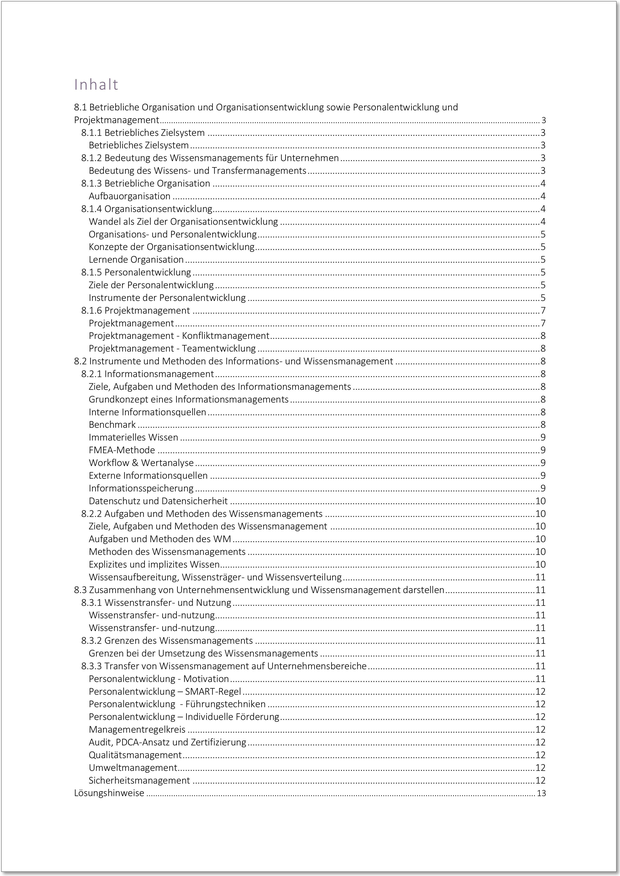 Inhalt

8.1 Betriebliche Organisation und Organisationsentwicklung sowie Personalentwicklung und Projektmanagement 3
8.1.1 Betriebliches Zielsystem 3
Betriebliches Zielsystem 3
8.1.2 Bedeutung des Wissensmanagements für Unternehmen 3
Bedeutung des Wissens- und Transfermanagements 3
8.1.3 Betriebliche Organisation 4
Aufbauorganisation 4
8.1.4 Organisationsentwicklung 4
Wandel als Ziel der Organisationsentwicklung 4
Organisations- und Personalentwicklung 5
Konzepte der Organisationsentwicklung 5
Lernende Organisation 5
8.1.5 Personalentwicklung 5
Ziele der Personalentwicklung 5
Instrumente der Personalentwicklung 5
8.1.6 Projektmanagement 7
Projektmanagement 7
Projektmanagement - Konfliktmanagement 8
Projektmanagement - Teamentwicklung 8
8.2 Instrumente und Methoden des Informations- und Wissensmanagement 8
8.2.1 Informationsmanagement 8
Ziele, Aufgaben und Methoden des Informationsmanagements 8
Grundkonzept eines Informationsmanagements 8
Interne Informationsquellen 8
Benchmark 8
Immaterielles Wissen 9
FMEA-Methode 9
Workflow & Wertanalyse 9
Externe Informationsquellen 9
Informationsspeicherung 9
Datenschutz und Datensicherheit 10
8.2.2 Aufgaben und Methoden des Wissensmanagements 10
Ziele, Aufgaben und Methoden des Wissensmanagement 10
Aufgaben und Methoden des WM 10
Methoden des Wissensmanagements 10
Explizites und implizites Wissen 10
Wissensaufbereitung, Wissensträger- und Wissensverteilung 11
8.3 Zusammenhang von Unternehmensentwicklung und Wissensmanagement darstellen 11
8.3.1 Wissenstransfer- und Nutzung 11
Wissenstransfer- und-nutzung 11
Wissenstransfer- und-nutzung 11
8.3.2 Grenzen des Wissensmanagements 11
Grenzen bei der Umsetzung des Wissensmanagements 11
8.3.3 Transfer von Wissensmanagement auf Unternehmensbereiche 11
Personalentwicklung - Motivation 11
Personalentwicklung – SMART-Regel 12
Personalentwicklung - Führungstechniken 12
Personalentwicklung – Individuelle Förderung 12
Managementregelkreis 12
Audit, PDCA-Ansatz und Zertifizierung 12
Qualitätsmanagement 12
Umweltmanagement 12
Sicherheitsmanagement 12
Lösungshinweise 13